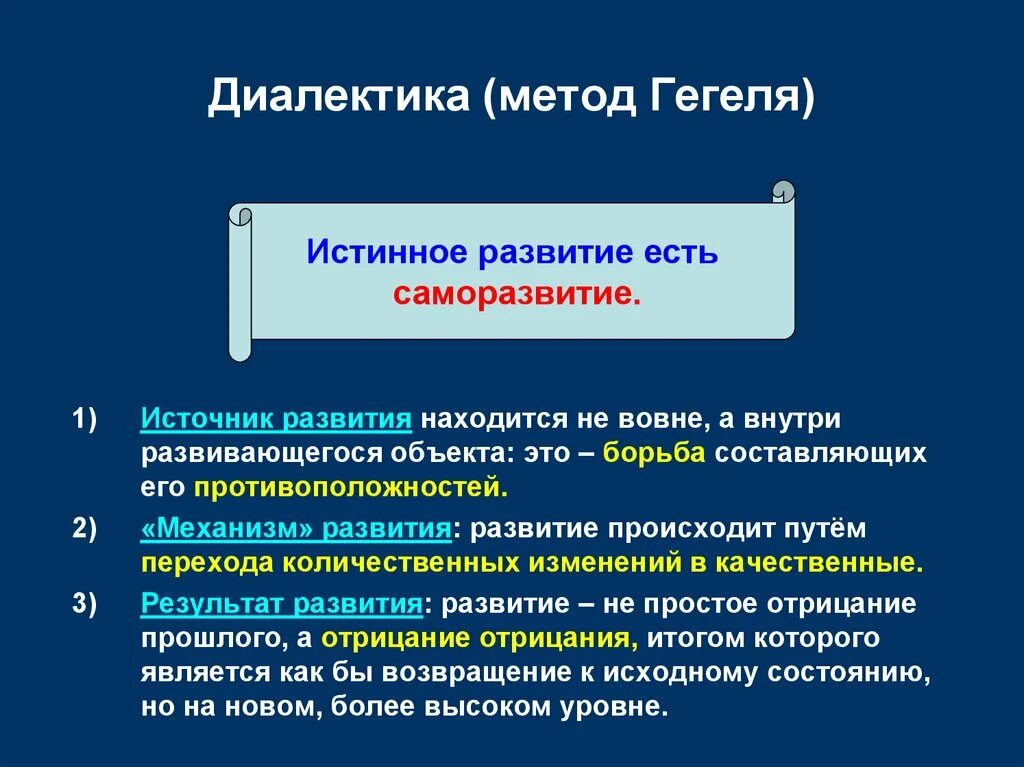 Диалектика (метод Гегеля)

Истинное развитие есть саморазвитие.

1) Источник развития находится не вовне, а внутри развивающегося объекта: это – борьба составляющих его противоположностей.

2) «Механизм» развития: развитие происходит путём перехода количественных изменений в качественные.

3) Результат развития: развитие – не простое отрицание прошлого, а отрицание отрицания, итогом которого является как бы возвращение к исходному состоянию, но на новом, более высоком уровне.